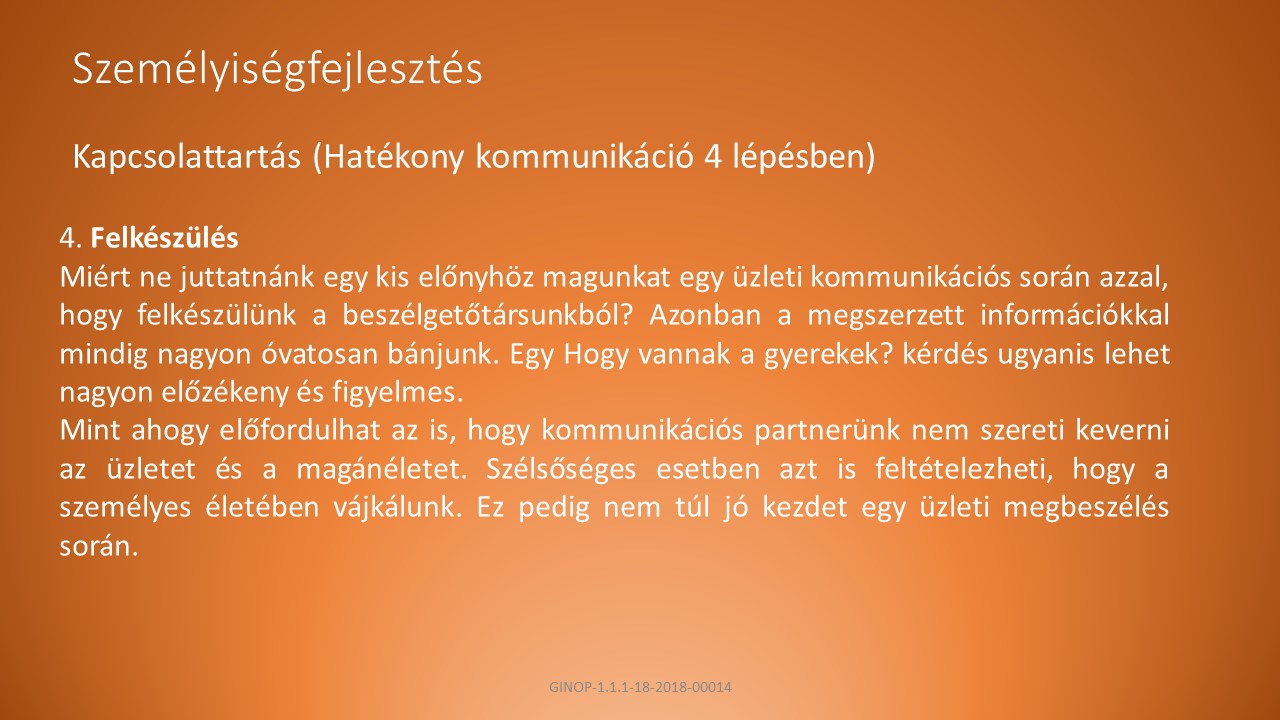 Személyiségfejlesztés

Kapcsolattartás (Hatékony kommunikáció 4 lépésben)

4. Felkészülés
Miért ne juttatnánk egy kis előnyhöz magunkat egy üzleti kommunikációs során azzal, hogy felkészülünk a beszélgetőtársunkból? Azonban a megszerzett információkkal mindig nagyon óvatosan bánjunk. Egy Hogy vannak a gyerekek? kérdés ugyanis lehet nagyon előzékeny és figyelmes.
Mint ahogy előfordulhat az is, hogy kommunikációs partnerünk nem szereti keverni az üzletet és a magánéletet. Szélsőséges esetben azt is feltételezheti, hogy a személyes életében vájkálunk. Ez pedig nem túl jó kezdet egy üzleti megbeszélés során.

GINOP-1.1.1-18-2018-00014